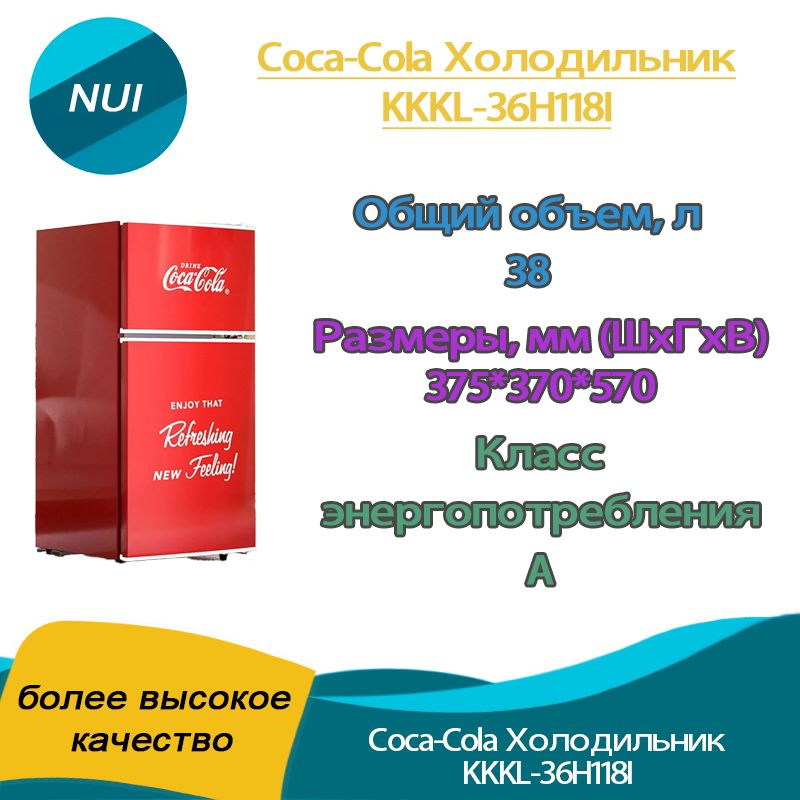 NUI

Coca-Cola Холодильник KKKL-36H118I

DRINK Coca-Cola

ENJOY THAT Refreshing NEW Feeling!

Общий объем, л
38

Размеры, мм (ШхГхВ)
375*370*570

Класс энергопотребления
A

более высокое качество

Coca-Cola Холодильник KKKL-36H118I